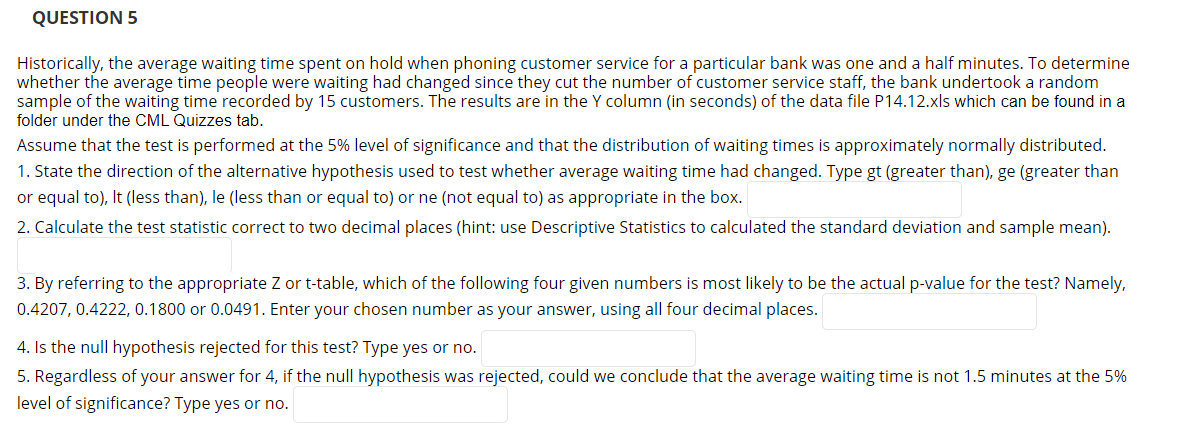 QUESTION 5

Historically, the average waiting time spent on hold when phoning customer service for a particular bank was one and a half minutes. To determine whether the average time people were waiting had changed since they cut the number of customer service staff, the bank undertook a random sample of the waiting time recorded by 15 customers. The results are in the Y column (in seconds) of the data file P14.12.xls which can be found in a folder under the CML Quizzes tab.

Assume that the test is performed at the 5% level of significance and that the distribution of waiting times is approximately normally distributed.

1. State the direction of the alternative hypothesis used to test whether average waiting time had changed. Type gt (greater than), ge (greater than or equal to), lt (less than), le (less than or equal to) or ne (not equal to) as appropriate in the box.

2. Calculate the test statistic correct to two decimal places (hint: use Descriptive Statistics to calculated the standard deviation and sample mean).

3. By referring to the appropriate Z or t-table, which of the following four given numbers is most likely to be the actual p-value for the test? Namely, 0.4207, 0.4222, 0.1800 or 0.0491. Enter your chosen number as your answer, using all four decimal places.

4. Is the null hypothesis rejected for this test? Type yes or no.

5. Regardless of your answer for 4, if the null hypothesis was rejected, could we conclude that the average waiting time is not 1.5 minutes at the 5% level of significance? Type yes or no.